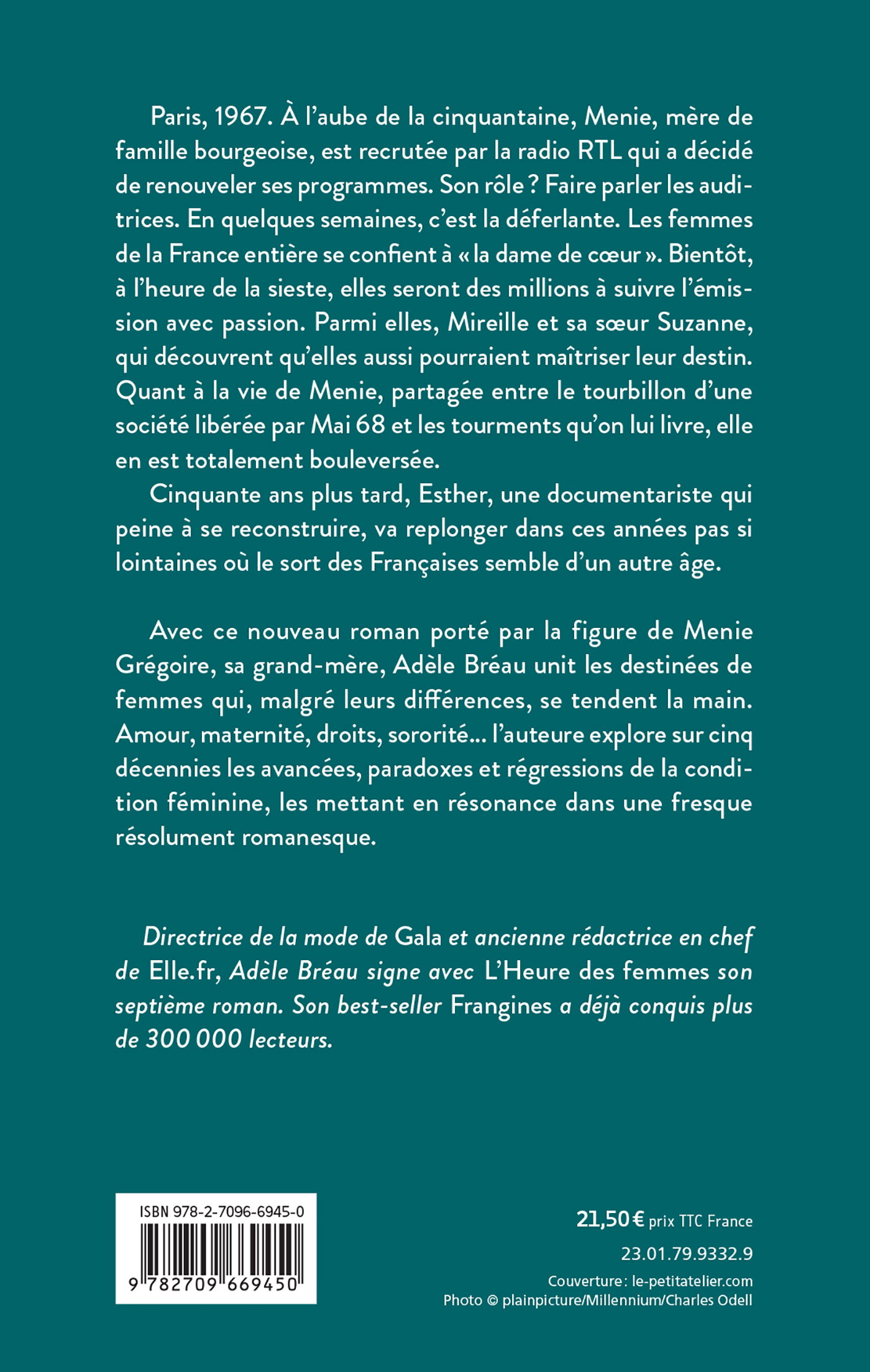 Paris, 1967. À l'aube de la cinquantaine, Menie, mère de famille bourgeoise, est recrutée par la radio RTL qui a décidé de renouveler ses programmes. Son rôle ? Faire parler les auditrices. En quelques semaines, c'est la déferlante. Les femmes de la France entière se confient à « la dame de cœur ». Bientôt, à l'heure de la sieste, elles seront des millions à suivre l'émission avec passion. Parmi elles, Mireille et sa sœur Suzanne, qui découvrent qu'elles aussi pourraient maîtriser leur destin. Quant à la vie de Menie, partagée entre le tourbillon d'une société libérée par Mai 68 et les tourments qu'on lui livre, elle en est totalement bouleversée.

Cinquante ans plus tard, Esther, une documentariste qui peine à se reconstruire, va replonger dans ces années pas si lointaines où le sort des Françaises semble d'un autre âge.

Avec ce nouveau roman porté par la figure de Menie Grégoire, sa grand-mère, Adèle Bréau unit les destinées de femmes qui, malgré leurs différences, se tendent la main. Amour, maternité, droits, sororité... l'auteure explore sur cinq décennies les avancées, paradoxes et régressions de la condition féminine, les mettant en résonance dans une fresque résolument romanesque.

Directrice de la mode de Gala et ancienne rédactrice en chef de Elle.fr, Adèle Bréau signe avec L'Heure des femmes son septième roman. Son best-seller Frangines a déjà conquis plus de 300 000 lecteurs.

ISBN 978-2-7096-6945-0

9 782709 669450

21,50 € prix TTC France

23.01.79.9332.9

Couverture : le-petitatelier.com
Photo © plainpicture/Millennium/Charles Odell